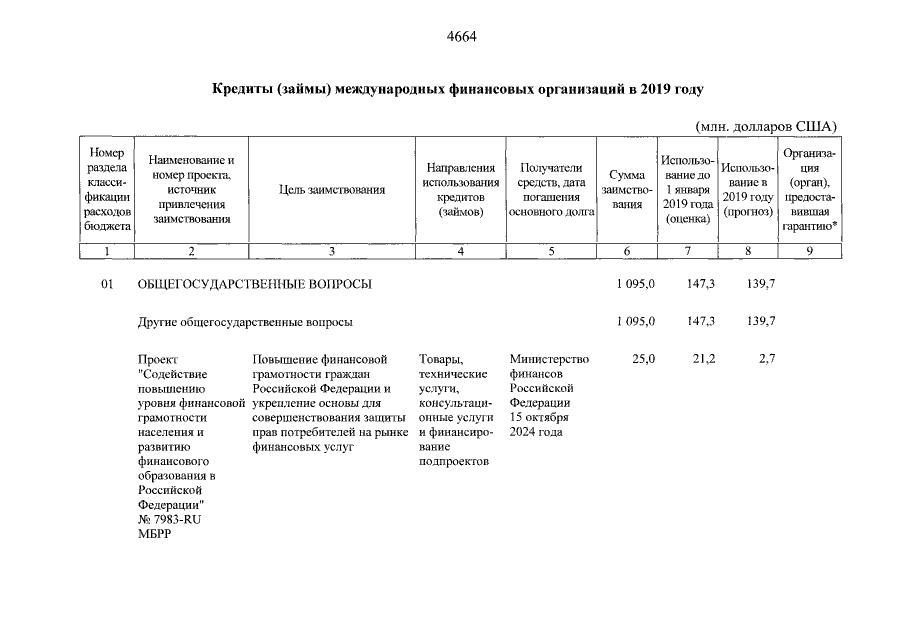 4664

Кредиты (займы) международных финансовых организаций в 2019 году

(млн. долларов США)

| Номер раздела классификации расходов бюджета | Наименование и номер проекта, источник привлечения заимствования | Цель заимствования | Направления использования кредитов (займов) | Получатели средств, дата погашения основного долга | Сумма заимствования | Использование до 1 января 2019 года (оценка) | Использование в 2019 году (прогноз) | Организация (орган), предоставившая гарантию* |
|---|---|---|---|---|---|---|---|---|
| 1 | 2 | 3 | 4 | 5 | 6 | 7 | 8 | 9 |
| 01 | ОБЩЕГОСУДАРСТВЕННЫЕ ВОПРОСЫ | | | | 1 095,0 | 147,3 | 139,7 | |
| | Другие общегосударственные вопросы | | | | 1 095,0 | 147,3 | 139,7 | |
| | Проект "Содействие повышению уровня финансовой грамотности населения и развитию финансового образования в Российской Федерации" № 7983-RU МБРР | Повышение финансовой грамотности граждан Российской Федерации и укрепление основы для совершенствования защиты прав потребителей на рынке финансовых услуг | Товары, технические услуги, консультационные услуги и финансирование подпроектов | Министерство финансов Российской Федерации 15 октября 2024 года | 25,0 | 21,2 | 2,7 | |